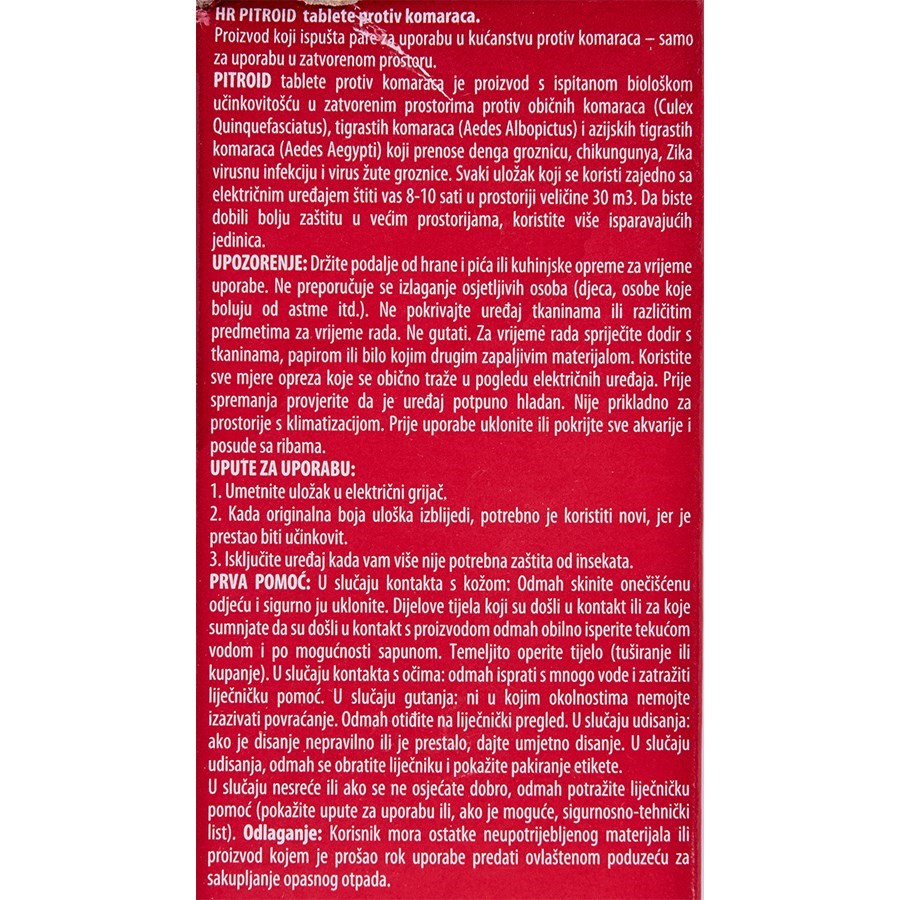 HR PITROID tablete protiv komaraca.
Proizvod koji ispušta pare za uporabu u kućanstvu protiv komaraca – samo za uporabu u zatvorenom prostoru.
PITROID tablete protiv komaraca je proizvod s ispitanom biološkom učinkovitošću u zatvorenim prostorima protiv običnih komaraca (Culex Quinquefasciatus), tigrastih komaraca (Aedes Albopictus) i azijskih tigrastih komaraca (Aedes Aegypti) koji prenose denga groznicu, chikungunya, Zika virusnu infekciju i virus žute groznice. Svaki uložak koji se koristi zajedno sa električnim uređajem štiti vas 8-10 sati u prostoriji veličine 30 m3. Da biste dobili bolju zaštitu u većim prostorijama, koristite više isparavajućih jedinica.
UPOZORENJE: Držite podalje od hrane i pića ili kuhinjske opreme za vrijeme uporabe. Ne preporučuje se izlaganje osjetljivih osoba (djeca, osobe koje boluju od astme itd.). Ne pokrivajte uređaj tkaninama ili različitim predmetima za vrijeme rada. Ne gutati. Za vrijeme rada spriječite dodir s tkaninama, papirom ili bilo kojim drugim zapaljivim materijalom. Koristite sve mjere opreza koje se obično traže u pogledu električnih uređaja. Prije spremanja provjerite da je uređaj potpuno hladan. Nije prikladno za prostorije s klimatizacijom. Prije uporabe uklonite ili pokrijte sve akvarije i posude sa ribama.
UPUTE ZA UPORABU:
1. Umetnite uložak u električni grijač.
2. Kada originalna boja uloška izblijedi, potrebno je koristiti novi, jer je prestao biti učinkovit.
3. Isključite uređaj kada vam više nije potrebna zaštita od insekata.
PRVA POMOĆ: U slučaju kontakta s kožom: Odmah skinite onečišćenu odjeću i sigurno ju uklonite. Dijelove tijela koji su došli u kontakt ili za koje sumnjate da su došli u kontakt s proizvodom odmah obilno isperite tekućom vodom i po mogućnosti sapunom. Temeljito operite tijelo (tuširanje ili kupanje). U slučaju kontakta s očima: odmah isprati s mnogo vode i zatražiti liječničku pomoć. U slučaju gutanja: ni u kojim okolnostima nemojte izazivati povraćanje. Odmah otiđite na liječnički pregled. U slučaju udisanja: ako je disanje nepravilno ili je prestalo, dajte umjetno disanje. U slučaju udisanja, odmah se obratite liječniku i pokažite pakiranje etikete.
U slučaju nesreće ili ako se ne osjećate dobro, odmah potražite liječničku pomoć (pokažite upute za uporabu ili, ako je moguće, sigurnosno-tehnički list). Odlaganje: Korisnik mora ostatke neupotrijebljenog materijala ili proizvod kojem je prošao rok uporabe predati ovlaštenom poduzeću za sakupljanje opasnog otpada.